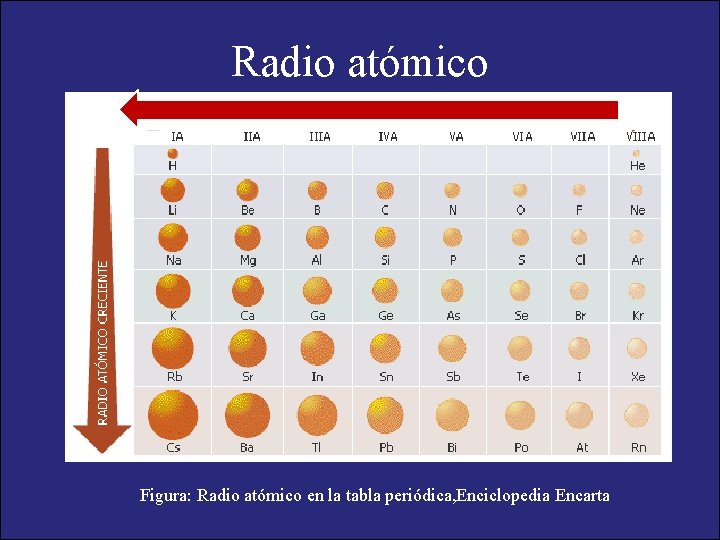 Radio atómico

RADIO ATÓMICO CRECIENTE

| IA | IIA | IIIA | IVA | VA | VIA | VIIA | VIIIA |
|---|---|---|---|---|---|---|---|
| H | | | | | | | He |
| Li | Be | B | C | N | O | F | Ne |
| Na | Mg | Al | Si | P | S | Cl | Ar |
| K | Ca | Ga | Ge | As | Se | Br | Kr |
| Rb | Sr | In | Sn | Sb | Te | I | Xe |
| Cs | Ba | Tl | Pb | Bi | Po | At | Rn |

Figura: Radio atómico en la tabla periódica,Enciclopedia Encarta